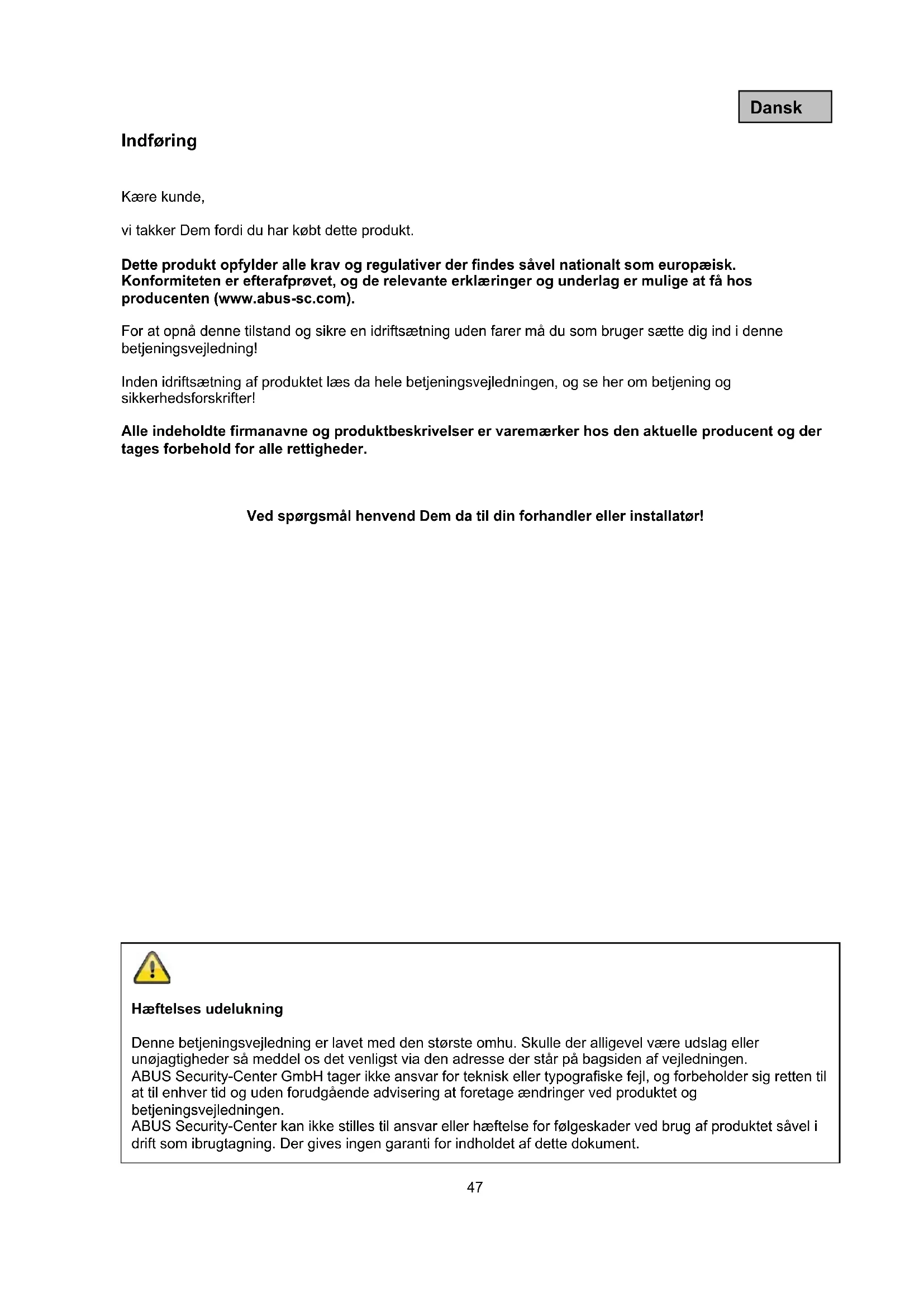 Dansk

Indføring

Kære kunde,

vi takker Dem fordi du har købt dette produkt.

Dette produkt opfylder alle krav og regulativer der findes såvel nationalt som europæisk. Konformiteten er efterafprøvet, og de relevante erklæringer og underlag er mulige at få hos producenten (www.abus-sc.com).

For at opnå denne tilstand og sikre en idriftsætning uden farer må du som bruger sætte dig ind i denne betjeningsvejledning!

Inden idriftsætning af produktet læs da hele betjeningsvejledningen, og se her om betjening og sikkerhedsforskrifter!

Alle indeholdte firmanavne og produktbeskrivelser er varemærker hos den aktuelle producent og der tages forbehold for alle rettigheder.

Ved spørgsmål henvend Dem da til din forhandler eller installatør!

Hæftelses udelukning

Denne betjeningsvejledning er lavet med den største omhu. Skulle der alligevel være udslag eller unøjagtigheder så meddel os det venligst via den adresse der står på bagsiden af vejledningen.
ABUS Security-Center GmbH tager ikke ansvar for teknisk eller typografiske fejl, og forbeholder sig retten til at til enhver tid og uden forudgående advisering at foretage ændringer ved produktet og betjeningsvejledningen.
ABUS Security-Center kan ikke stilles til ansvar eller hæftelse for følgeskader ved brug af produktet såvel i drift som ibrugtagning. Der gives ingen garanti for indholdet af dette dokument.

47